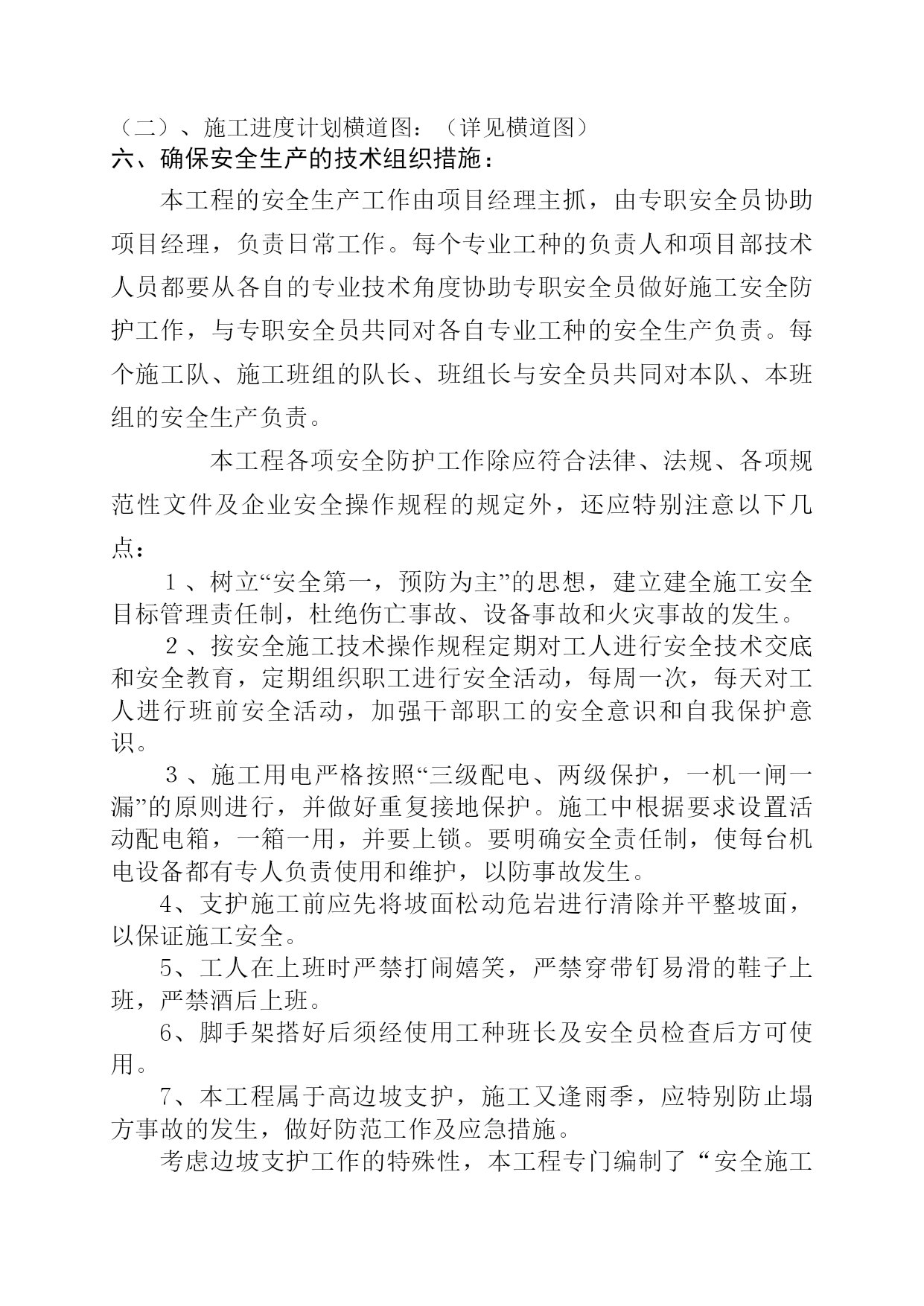 （二）、施工进度计划横道图：（详见横道图）
六、确保安全生产的技术组织措施：

本工程的安全生产工作由项目经理主抓，由专职安全员协助项目经理，负责日常工作。每个专业工种的负责人和项目部技术人员都要从各自的专业技术角度协助专职安全员做好施工安全防护工作，与专职安全员共同对各自专业工种的安全生产负责。每个施工队、施工班组的队长、班组长与安全员共同对本队、本班组的安全生产负责。

本工程各项安全防护工作除应符合法律、法规、各项规范性文件及企业安全操作规程的规定外，还应特别注意以下几点：

１、树立“安全第一，预防为主”的思想，建立建全施工安全目标管理责任制，杜绝伤亡事故、设备事故和火灾事故的发生。

２、按安全施工技术操作规程定期对工人进行安全技术交底和安全教育，定期组织职工进行安全活动，每周一次，每天对工人进行班前安全活动，加强干部职工的安全意识和自我保护意识。

３、施工用电严格按照“三级配电、两级保护，一机一闸一漏”的原则进行，并做好重复接地保护。施工中根据要求设置活动配电箱，一箱一用，并要上锁。要明确安全责任制，使每台机电设备都有专人负责使用和维护，以防事故发生。

4、支护施工前应先将坡面松动危岩进行清除并平整坡面，以保证施工安全。

5、工人在上班时严禁打闹嬉笑，严禁穿带钉易滑的鞋子上班，严禁酒后上班。

6、脚手架搭好后须经使用工种班长及安全员检查后方可使用。

7、本工程属于高边坡支护，施工又逢雨季，应特别防止塌方事故的发生，做好防范工作及应急措施。

考虑边坡支护工作的特殊性，本工程专门编制了“安全施工